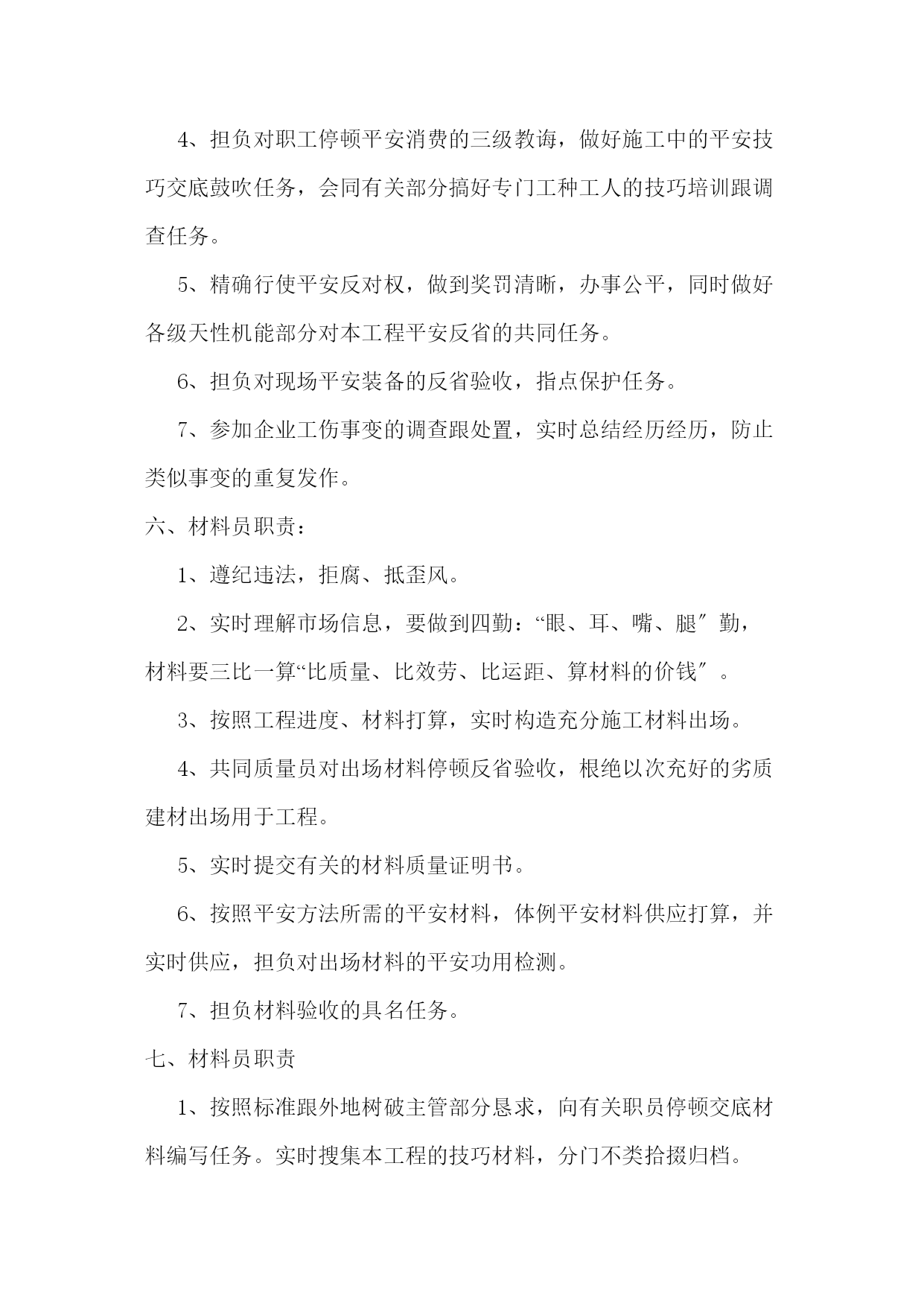 4、担负对职工停顿平安消费的三级教诲，做好施工中的平安技巧交底鼓吹任务，会同有关部分搞好专门工种工人的技巧培训跟调查任务。

5、精确行使平安反对权，做到奖罚清晰，办事公平，同时做好各级天性机能部分对本工程平安反省的共同任务。

6、担负对现场平安装备的反省验收，指点保护任务。

7、参加企业工伤事变的调查跟处置，实时总结经历经历，防止类似事变的重复发作。

六、材料员职责：

1、遵纪违法，拒腐、抵歪风。

2、实时理解市场信息，要做到四勤：“眼、耳、嘴、腿″勤，材料要三比一算“比质量、比效劳、比运距、算材料的价钱″。

3、按照工程进度、材料打算，实时构造充分施工材料出场。

4、共同质量员对出场材料停顿反省验收，根绝以次充好的劣质建材出场用于工程。

5、实时提交有关的材料质量证明书。

6、按照平安方法所需的平安材料，体例平安材料供应打算，并实时供应，担负对出场材料的平安功用检测。

7、担负材料验收的具名任务。

七、材料员职责

1、按照标准跟外地树破主管部分恳求，向有关职员停顿交底材料编写任务。实时搜集本工程的技巧材料，分门不类拾掇归档。